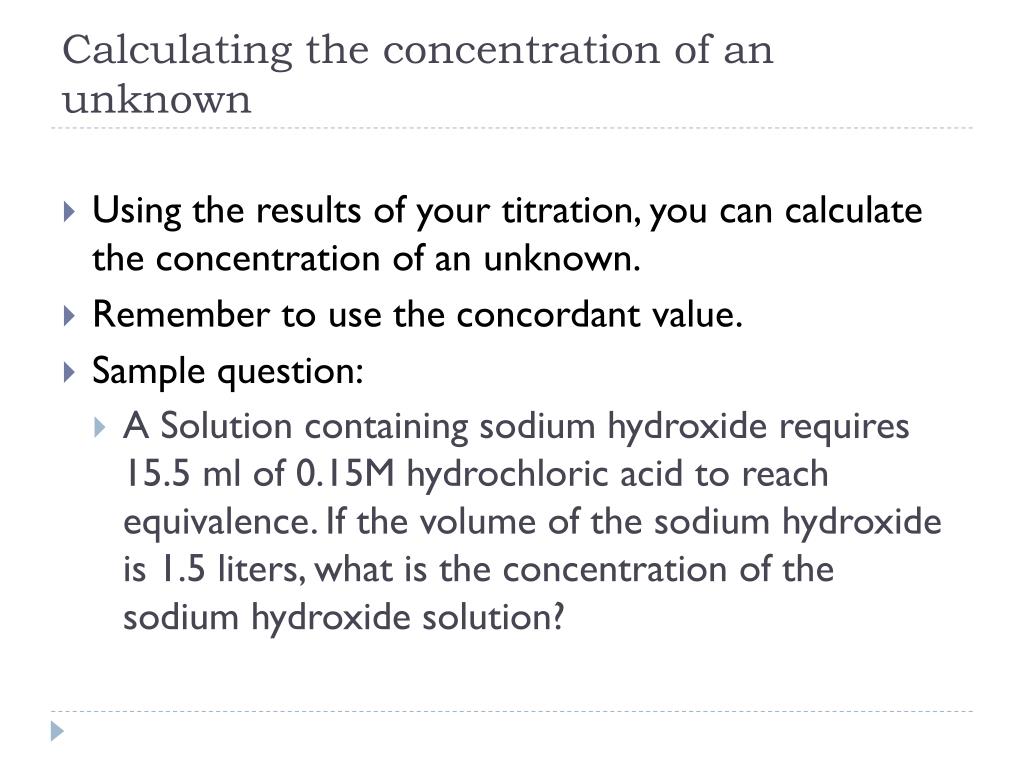 Calculating the concentration of an unknown

Using the results of your titration, you can calculate the concentration of an unknown.

Remember to use the concordant value.

Sample question:

A Solution containing sodium hydroxide requires 15.5 ml of 0.15M hydrochloric acid to reach equivalence. If the volume of the sodium hydroxide is 1.5 liters, what is the concentration of the sodium hydroxide solution?